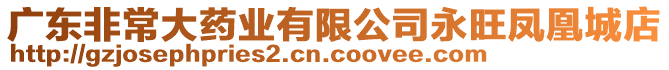 广东非常大药业有限公司永旺凤凰城店
http://gzjosephpries2.cn.coovee.com